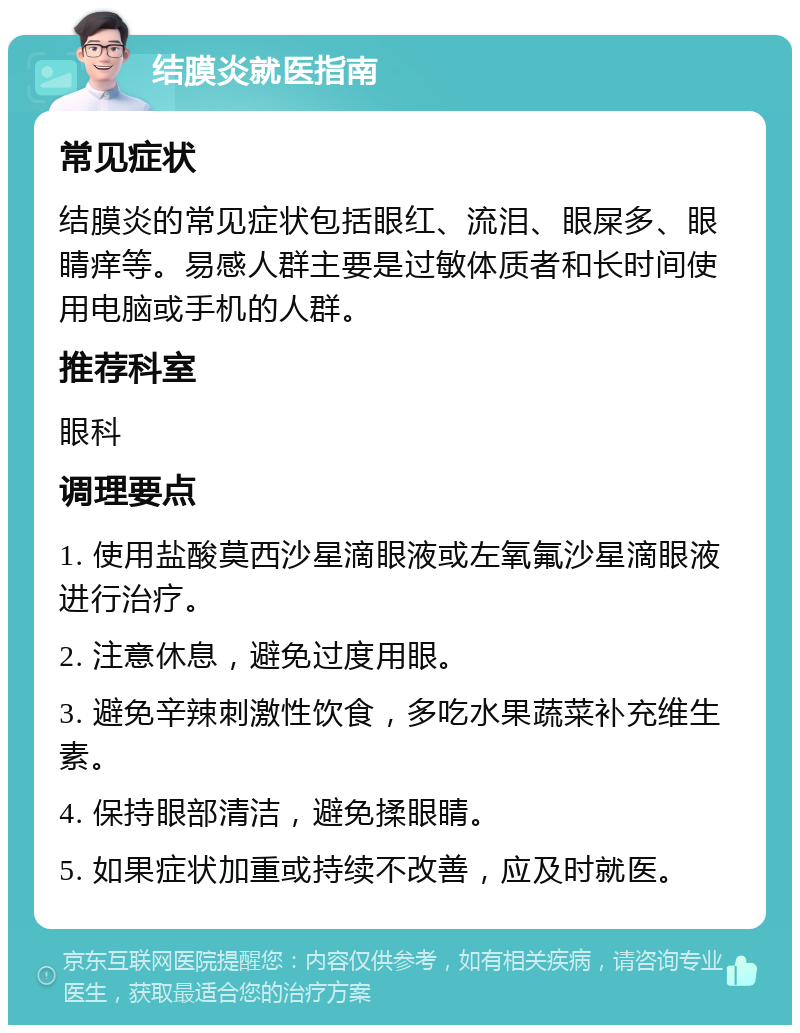 结膜炎就医指南

常见症状

结膜炎的常见症状包括眼红、流泪、眼屎多、眼睛痒等。易感人群主要是过敏体质者和长时间使用电脑或手机的人群。

推荐科室

眼科

调理要点

1. 使用盐酸莫西沙星滴眼液或左氧氟沙星滴眼液进行治疗。

2. 注意休息，避免过度用眼。

3. 避免辛辣刺激性饮食，多吃水果蔬菜补充维生素。

4. 保持眼部清洁，避免揉眼睛。

5. 如果症状加重或持续不改善，应及时就医。

京东互联网医院提醒您：内容仅供参考，如有相关疾病，请咨询专业医生，获取最适合您的治疗方案